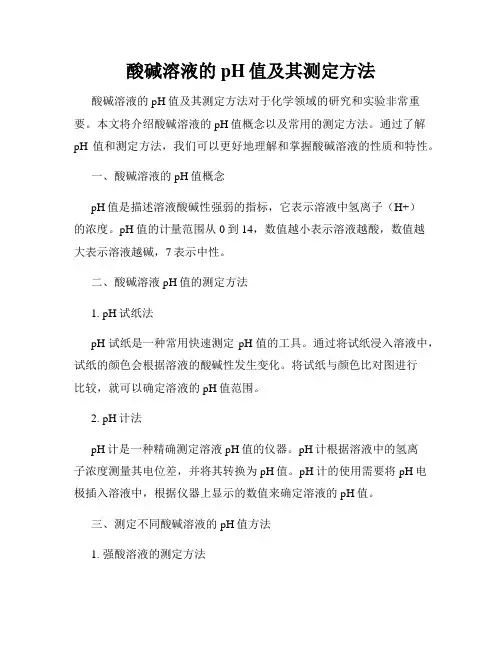 酸碱溶液的 pH 值及其测定方法

酸碱溶液的 pH 值及其测定方法对于化学领域的研究和实验非常重要。本文将介绍酸碱溶液的 pH 值概念以及常用的测定方法。通过了解 pH 值和测定方法，我们可以更好地理解和掌握酸碱溶液的性质和特性。

一、酸碱溶液的 pH 值概念

pH 值是描述溶液酸碱性强弱的指标，它表示溶液中氢离子（H+）的浓度。pH 值的计量范围从 0 到 14，数值越小表示溶液越酸，数值越大表示溶液越碱，7 表示中性。

二、酸碱溶液 pH 值的测定方法

1. pH 试纸法

pH 试纸是一种常用快速测定 pH 值的工具。通过将试纸浸入溶液中，试纸的颜色会根据溶液的酸碱性发生变化。将试纸与颜色比对图进行比较，就可以确定溶液的 pH 值范围。

2. pH 计法

pH 计是一种精确测定溶液 pH 值的仪器。pH 计根据溶液中的氢离子浓度测量其电位差，并将其转换为 pH 值。pH 计的使用需要将 pH 电极插入溶液中，根据仪器上显示的数值来确定溶液的 pH 值。

三、测定不同酸碱溶液的 pH 值方法

1. 强酸溶液的测定方法